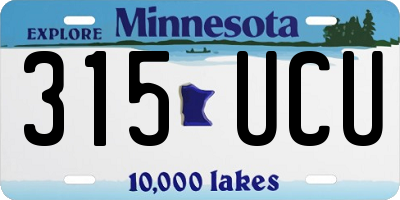 EXPLORE Minnesota

315 UCU

10,000 lakes